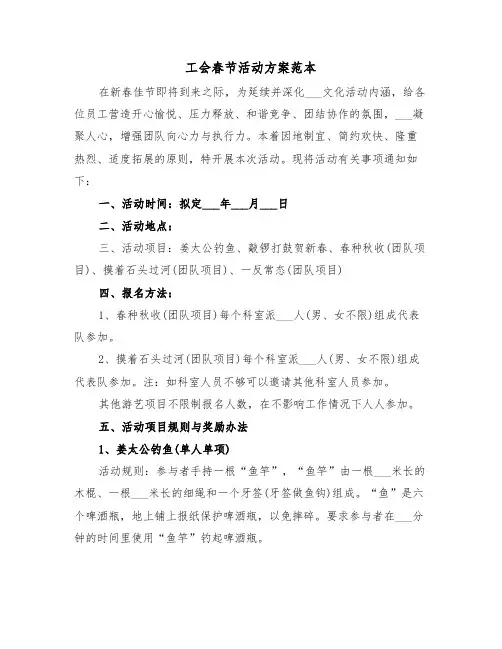 工会春节活动方案范本

在新春佳节即将到来之际，为延续并深化___文化活动内涵，给各位员工营造开心愉悦、压力释放、和谐竞争、团结协作的氛围，___凝聚人心，增强团队向心力与执行力。本着因地制宜、简约欢快、隆重热烈、适度拓展的原则，特开展本次活动。现将活动有关事项通知如下：

一、活动时间：拟定___年___月___日

二、活动地点：

三、活动项目：姜太公钓鱼、敲锣打鼓贺新春、春种秋收(团队项目)、摸着石头过河(团队项目)、一反常态(团队项目)

四、报名方法：

1、春种秋收(团队项目)每个科室派___人(男、女不限)组成代表队参加。

2、摸着石头过河(团队项目)每个科室派___人(男、女不限)组成代表队参加。注：如科室人员不够可以邀请其他科室人员参加。

其他游艺项目不限制报名人数，在不影响工作情况下人人参加。

五、活动项目规则与奖励办法

1、姜太公钓鱼(单人单项)

活动规则：参与者手持一根“鱼竿”，“鱼竿”由一根___米长的木棍、一根___米长的细绳和一个牙签(牙签做鱼钩)组成。“鱼”是六个啤酒瓶，地上铺上报纸保护啤酒瓶，以免摔碎。要求参与者在___分钟的时间里使用“鱼竿”钓起啤酒瓶。